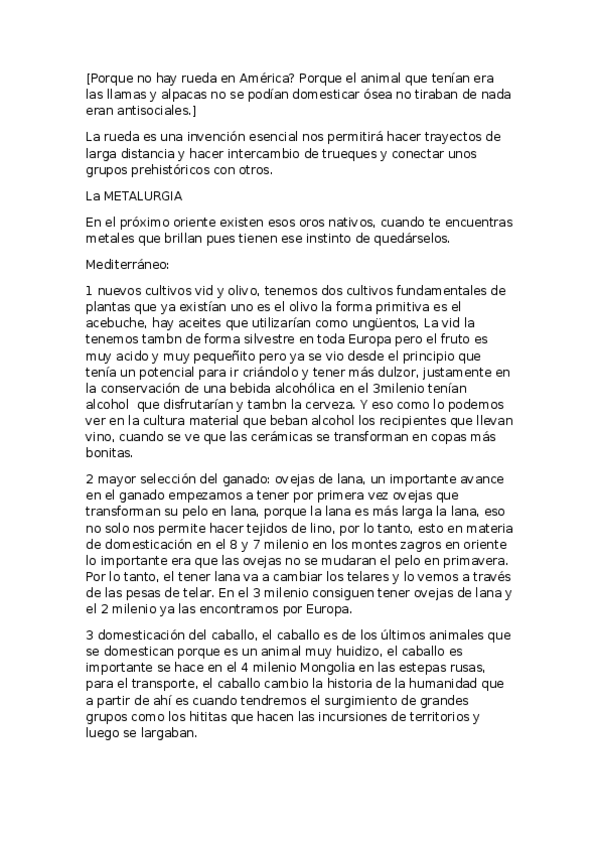 [Porque no hay rueda en América? Porque el animal que tenían era las llamas y alpacas no se podían domesticar ósea no tiraban de nada eran antisociales.]

La rueda es una invención esencial nos permitirá hacer trayectos de larga distancia y hacer intercambio de trueques y conectar unos grupos prehistóricos con otros.

La METALURGIA

En el próximo oriente existen esos oros nativos, cuando te encuentras metales que brillan pues tienen ese instinto de quedárselos.

Mediterráneo:

1 nuevos cultivos vid y olivo, tenemos dos cultivos fundamentales de plantas que ya existían uno es el olivo la forma primitiva es el acebuche, hay aceites que utilizarían como ungüentos, La vid la tenemos tambn de forma silvestre en toda Europa pero el fruto es muy acido y muy pequeñito pero ya se vio desde el principio que tenía un potencial para ir criándolo y tener más dulzor, justamente en la conservación de una bebida alcohólica en el 3milenio tenían alcohol que disfrutarían y tambn la cerveza. Y eso como lo podemos ver en la cultura material que beban alcohol los recipientes que llevan vino, cuando se ve que las cerámicas se transforman en copas más bonitas.

2 mayor selección del ganado: ovejas de lana, un importante avance en el ganado empezamos a tener por primera vez ovejas que transforman su pelo en lana, porque la lana es más larga la lana, eso no solo nos permite hacer tejidos de lino, por lo tanto, esto en materia de domesticación en el 8 y 7 milenio en los montes zagros en oriente lo importante era que las ovejas no se mudaran el pelo en primavera. Por lo tanto, el tener lana va a cambiar los telares y lo vemos a través de las pesas de telar. En el 3 milenio consiguen tener ovejas de lana y el 2 milenio ya las encontramos por Europa.

3 domesticación del caballo, el caballo es de los últimos animales que se domestican porque es un animal muy huidizo, el caballo es importante se hace en el 4 milenio Mongolia en las estepas rusas, para el transporte, el caballo cambio la historia de la humanidad que a partir de ahí es cuando tendremos el surgimiento de grandes grupos como los hititas que hacen las incursiones de territorios y luego se largaban.